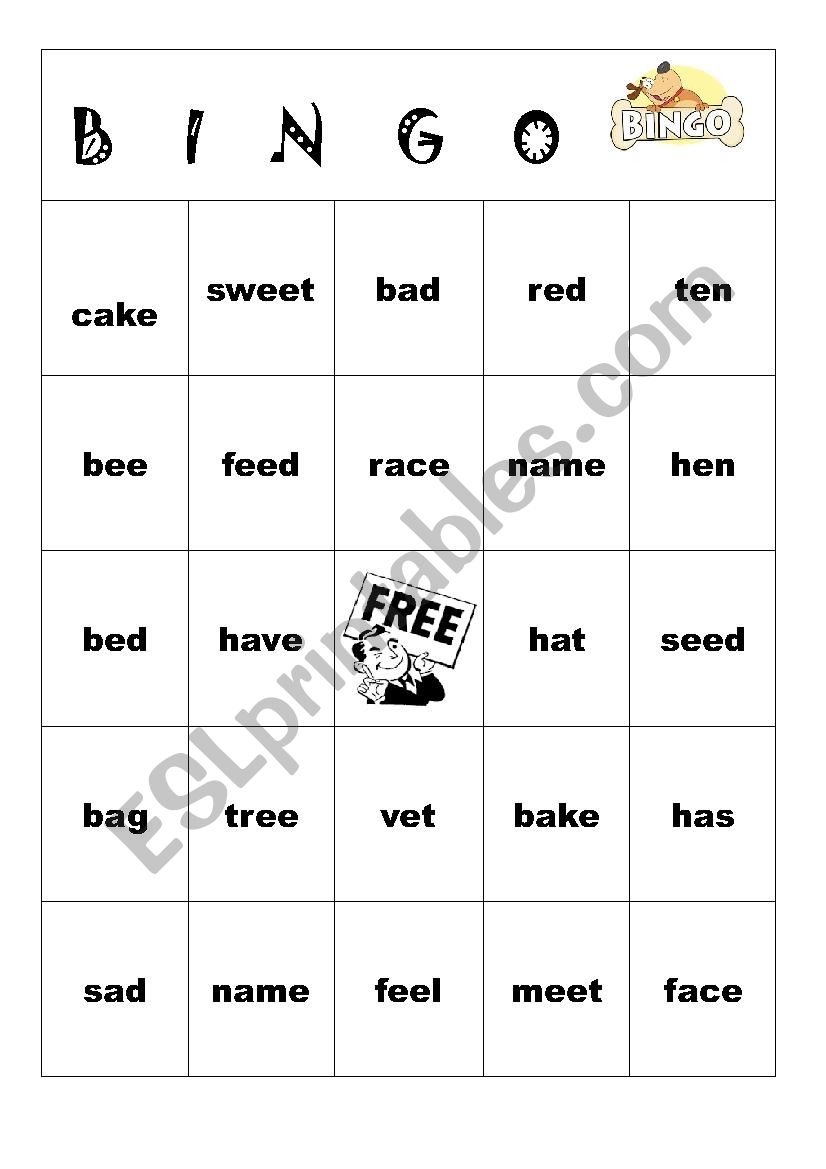 B I N G O BINGO

| cake | sweet | bad | red | ten |
|---|---|---|---|---|
| bee | feed | race | name | hen |
| bed | have | FREE | hat | seed |
| bag | tree | vet | bake | has |
| sad | name | feel | meet | face |

ESLprintables.com